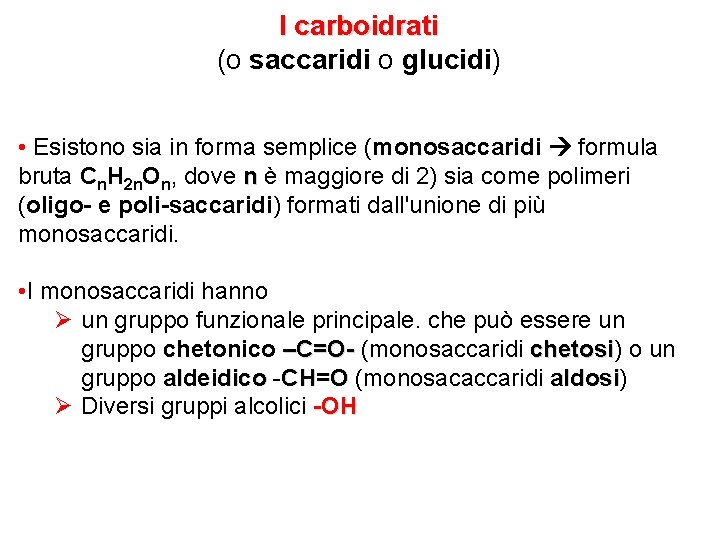 I carboidrati
(o saccaridi o glucidi)

• Esistono sia in forma semplice (monosaccaridi → formula bruta $C_nH_{2n}O_n$, dove n è maggiore di 2) sia come polimeri (oligo- e poli-saccaridi) formati dall'unione di più monosaccaridi.

•I monosaccaridi hanno
➢ un gruppo funzionale principale. che può essere un gruppo chetonico –C=O- (monosaccaridi chetosi) o un gruppo aldeidico -CH=O (monosacaccaridi aldosi)
➢ Diversi gruppi alcolici -OH